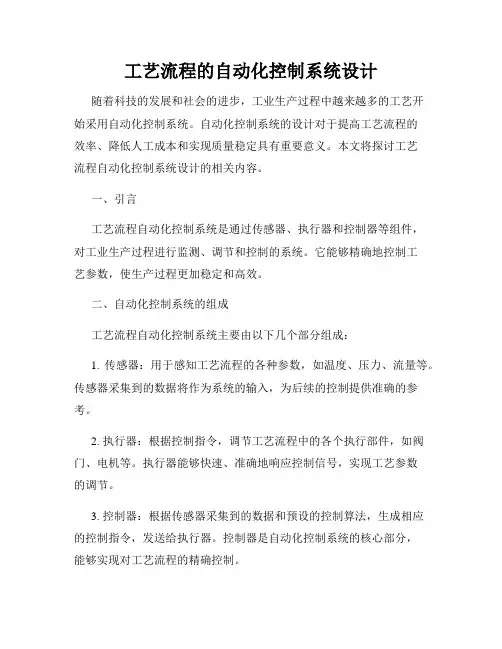 工艺流程的自动化控制系统设计

随着科技的发展和社会的进步，工业生产过程中越来越多的工艺开始采用自动化控制系统。自动化控制系统的设计对于提高工艺流程的效率、降低人工成本和实现质量稳定具有重要意义。本文将探讨工艺流程自动化控制系统设计的相关内容。

一、引言

工艺流程自动化控制系统是通过传感器、执行器和控制器等组件，对工业生产过程进行监测、调节和控制的系统。它能够精确地控制工艺参数，使生产过程更加稳定和高效。

二、自动化控制系统的组成

工艺流程自动化控制系统主要由以下几个部分组成：

1. 传感器：用于感知工艺流程的各种参数，如温度、压力、流量等。传感器采集到的数据将作为系统的输入，为后续的控制提供准确的参考。

2. 执行器：根据控制指令，调节工艺流程中的各个执行部件，如阀门、电机等。执行器能够快速、准确地响应控制信号，实现工艺参数的调节。

3. 控制器：根据传感器采集到的数据和预设的控制算法，生成相应的控制指令，发送给执行器。控制器是自动化控制系统的核心部分，能够实现对工艺流程的精确控制。